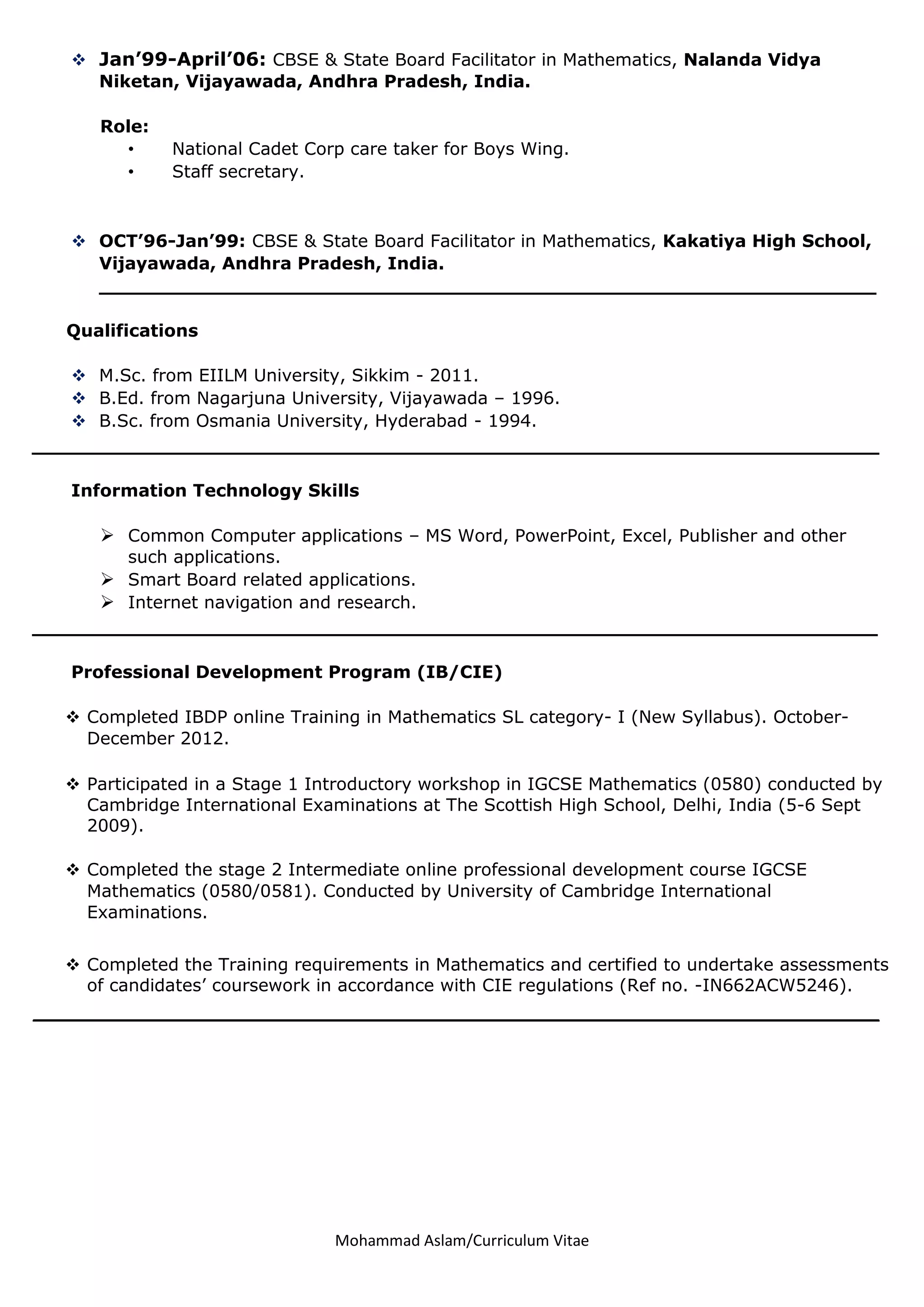 ❖ Jan’99-April’06: CBSE & State Board Facilitator in Mathematics, Nalanda Vidya Niketan, Vijayawada, Andhra Pradesh, India.

Role:
• National Cadet Corp care taker for Boys Wing.
• Staff secretary.

❖ OCT’96-Jan’99: CBSE & State Board Facilitator in Mathematics, Kakatiya High School, Vijayawada, Andhra Pradesh, India.

Qualifications

❖ M.Sc. from EIILM University, Sikkim - 2011.
❖ B.Ed. from Nagarjuna University, Vijayawada – 1996.
❖ B.Sc. from Osmania University, Hyderabad - 1994.

Information Technology Skills

➢ Common Computer applications – MS Word, PowerPoint, Excel, Publisher and other such applications.
➢ Smart Board related applications.
➢ Internet navigation and research.

Professional Development Program (IB/CIE)

❖ Completed IBDP online Training in Mathematics SL category- I (New Syllabus). October-December 2012.

❖ Participated in a Stage 1 Introductory workshop in IGCSE Mathematics (0580) conducted by Cambridge International Examinations at The Scottish High School, Delhi, India (5-6 Sept 2009).

❖ Completed the stage 2 Intermediate online professional development course IGCSE Mathematics (0580/0581). Conducted by University of Cambridge International Examinations.

❖ Completed the Training requirements in Mathematics and certified to undertake assessments of candidates’ coursework in accordance with CIE regulations (Ref no. -IN662ACW5246).

Mohammad Aslam/Curriculum Vitae